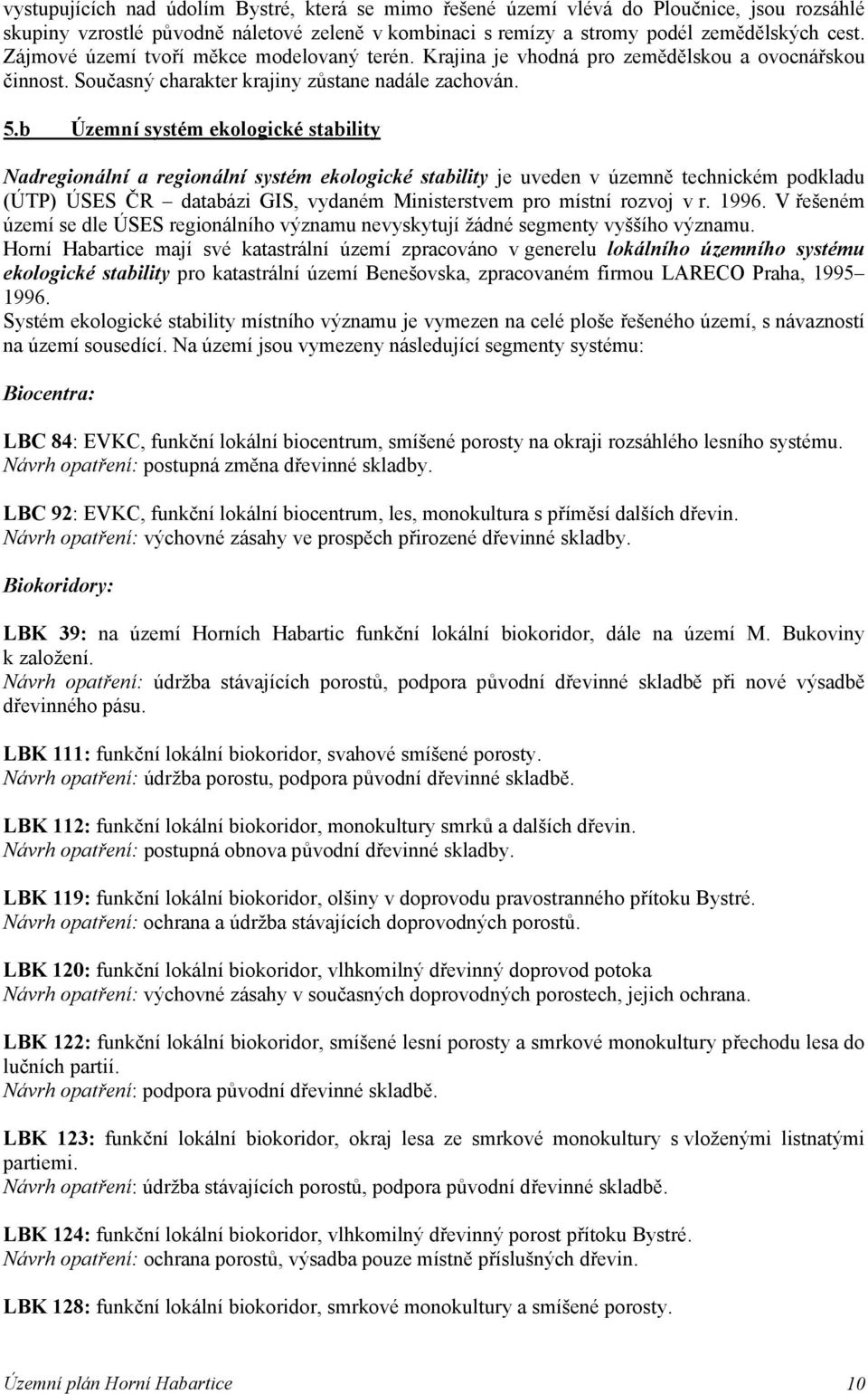 vystupujících nad údolím Bystré, která se mimo řešené území vlévá do Ploučnice, jsou rozsáhlé skupiny vzrostlé původně náletové zeleně v kombinaci s remízy a stromy podél zemědělských cest. Zájmové území tvoří měkce modelovaný terén. Krajina je vhodná pro zemědělskou a ovocnářskou činnost. Současný charakter krajiny zůstane nadále zachován.

5.b Územní systém ekologické stability

Nadregionální a regionální systém ekologické stability je uveden v územně technickém podkladu (ÚTP) ÚSES ČR – databázi GIS, vydaném Ministerstvem pro místní rozvoj v r. 1996. V řešeném území se dle ÚSES regionálního významu nevyskytují žádné segmenty vyššího významu.
Horní Habartice mají své katastrální území zpracováno v generelu lokálního územního systému ekologické stability pro katastrální území Benešovska, zpracovaném firmou LARECO Praha, 1995– 1996.
Systém ekologické stability místního významu je vymezen na celé ploše řešeného území, s návazností na území sousedící. Na území jsou vymezeny následující segmenty systému:

Biocentra:

LBC 84: EVKC, funkční lokální biocentrum, smíšené porosty na okraji rozsáhlého lesního systému.
Návrh opatření: postupná změna dřevinné skladby.

LBC 92: EVKC, funkční lokální biocentrum, les, monokultura s příměsí dalších dřevin.
Návrh opatření: výchovné zásahy ve prospěch přirozené dřevinné skladby.

Biokoridory:

LBK 39: na území Horních Habartic funkční lokální biokoridor, dále na území M. Bukoviny k založení.
Návrh opatření: údržba stávajících porostů, podpora původní dřevinné skladbě při nové výsadbě dřevinného pásu.

LBK 111: funkční lokální biokoridor, svahové smíšené porosty.
Návrh opatření: údržba porostu, podpora původní dřevinné skladbě.

LBK 112: funkční lokální biokoridor, monokultury smrků a dalších dřevin.
Návrh opatření: postupná obnova původní dřevinné skladby.

LBK 119: funkční lokální biokoridor, olšiny v doprovodu pravostranného přítoku Bystré.
Návrh opatření: ochrana a údržba stávajících doprovodných porostů.

LBK 120: funkční lokální biokoridor, vlhkomilný dřevinný doprovod potoka
Návrh opatření: výchovné zásahy v současných doprovodných porostech, jejich ochrana.

LBK 122: funkční lokální biokoridor, smíšené lesní porosty a smrkové monokultury přechodu lesa do lučních partií.
Návrh opatření: podpora původní dřevinné skladbě.

LBK 123: funkční lokální biokoridor, okraj lesa ze smrkové monokultury s vloženými listnatými partiemi.
Návrh opatření: údržba stávajících porostů, podpora původní dřevinné skladbě.

LBK 124: funkční lokální biokoridor, vlhkomilný dřevinný porost přítoku Bystré.
Návrh opatření: ochrana porostů, výsadba pouze místně příslušných dřevin.

LBK 128: funkční lokální biokoridor, smrkové monokultury a smíšené porosty.

Územní plán Horní Habartice 10